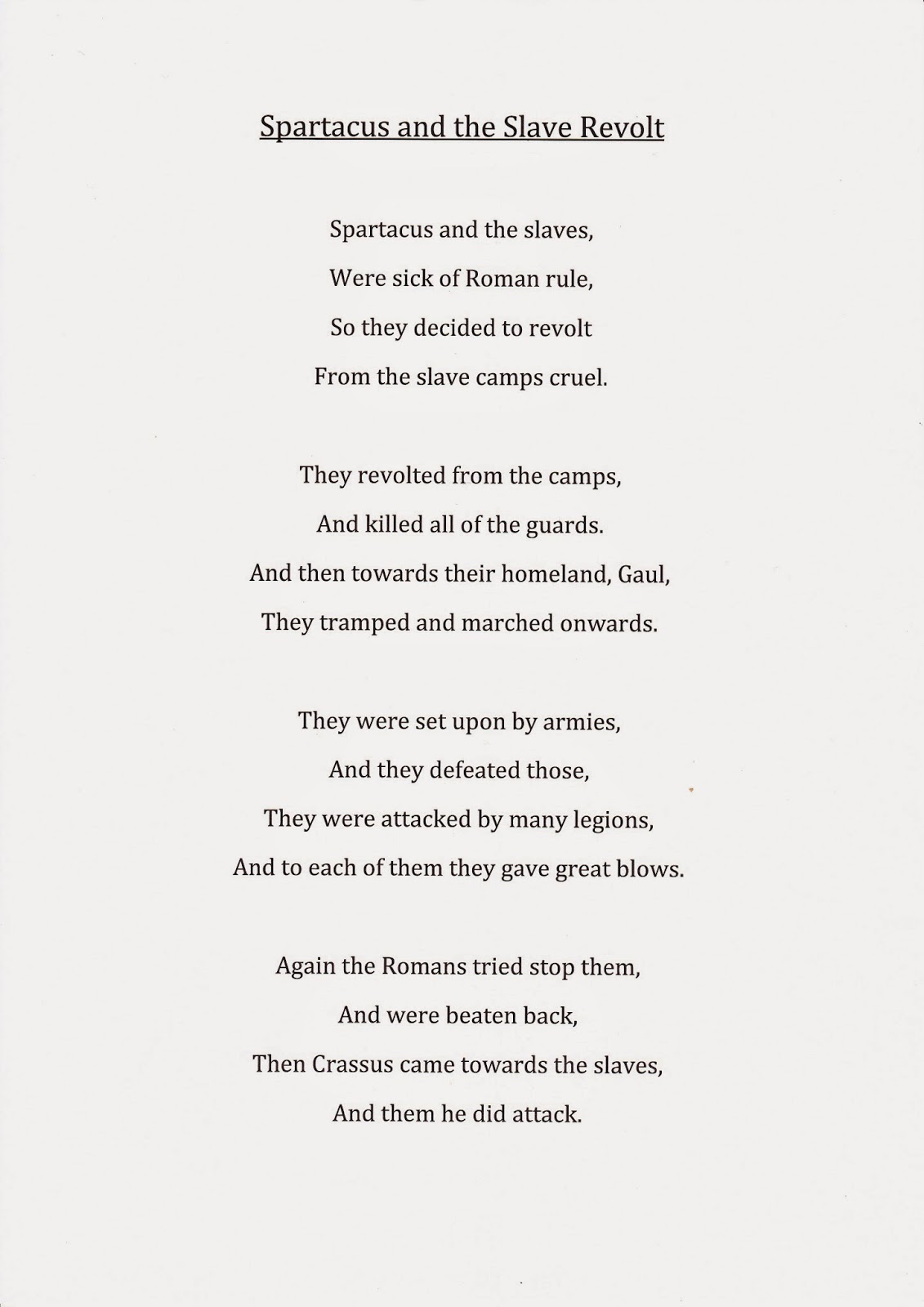 Spartacus and the Slave Revolt

Spartacus and the slaves,
Were sick of Roman rule,
So they decided to revolt
From the slave camps cruel.

They revolted from the camps,
And killed all of the guards.
And then towards their homeland, Gaul,
They tramped and marched onwards.

They were set upon by armies,
And they defeated those,
They were attacked by many legions,
And to each of them they gave great blows.

Again the Romans tried stop them,
And were beaten back,
Then Crassus came towards the slaves,
And them he did attack.